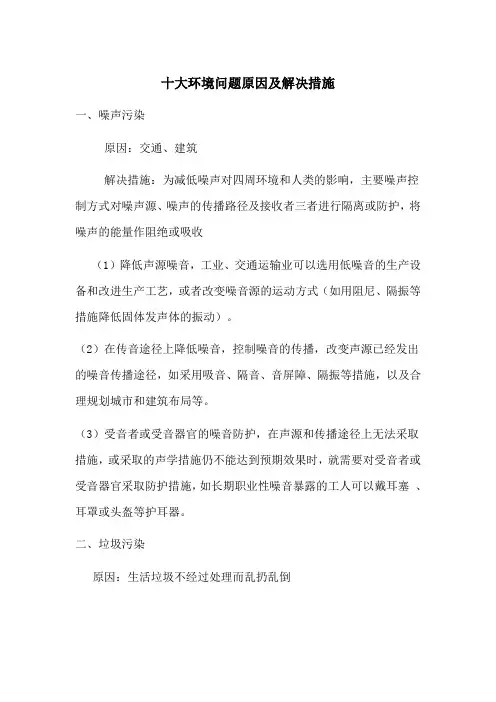 十大环境问题原因及解决措施

一、噪声污染

原因：交通、建筑

解决措施：为减低噪声对四周环境和人类的影响，主要噪声控制方式对噪声源、噪声的传播路径及接收者三者进行隔离或防护，将噪声的能量作阻绝或吸收

（1）降低声源噪音，工业、交通运输业可以选用低噪音的生产设备和改进生产工艺，或者改变噪音源的运动方式（如用阻尼、隔振等措施降低固体发声体的振动）。

（2）在传音途径上降低噪音，控制噪音的传播，改变声源已经发出的噪音传播途径，如采用吸音、隔音、音屏障、隔振等措施，以及合理规划城市和建筑布局等。

（3）受音者或受音器官的噪音防护，在声源和传播途径上无法采取措施，或采取的声学措施仍不能达到预期效果时，就需要对受音者或受音器官采取防护措施，如长期职业性噪音暴露的工人可以戴耳塞 、耳罩或头盔等护耳器。

二、垃圾污染

原因：生活垃圾不经过处理而乱扔乱倒